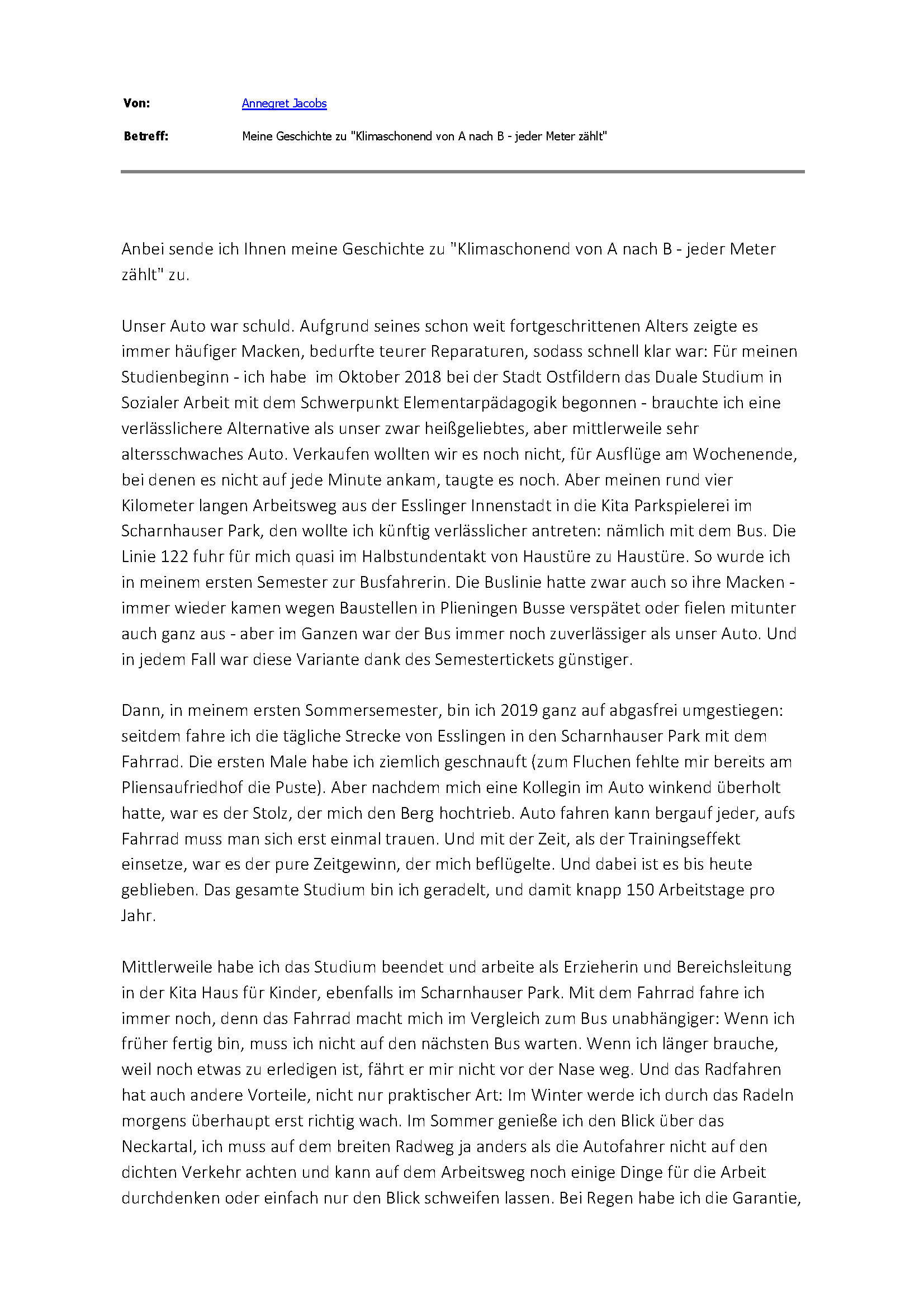 Von: Annegret Jacobs

Betreff: Meine Geschichte zu "Klimaschonend von A nach B - jeder Meter zählt"

Anbei sende ich Ihnen meine Geschichte zu "Klimaschonend von A nach B - jeder Meter zählt" zu.

Unser Auto war schuld. Aufgrund seines schon weit fortgeschrittenen Alters zeigte es immer häufiger Macken, bedurfte teurer Reparaturen, sodass schnell klar war: Für meinen Studienbeginn - ich habe im Oktober 2018 bei der Stadt Ostfildern das Duale Studium in Sozialer Arbeit mit dem Schwerpunkt Elementarpädagogik begonnen - brauchte ich eine verlässlichere Alternative als unser zwar heißgeliebtes, aber mittlerweile sehr altersschwaches Auto. Verkaufen wollten wir es noch nicht, für Ausflüge am Wochenende, bei denen es nicht auf jede Minute ankam, taugte es noch. Aber meinen rund vier Kilometer langen Arbeitsweg aus der Esslinger Innenstadt in die Kita Parkspielerei im Scharnhauser Park, den wollte ich künftig verlässlicher antreten: nämlich mit dem Bus. Die Linie 122 fuhr für mich quasi im Halbstundentakt von Haustüre zu Haustüre. So wurde ich in meinem ersten Semester zur Busfahrerin. Die Buslinie hatte zwar auch so ihre Macken - immer wieder kamen wegen Baustellen in Plieningen Busse verspätet oder fielen mitunter auch ganz aus - aber im Ganzen war der Bus immer noch zuverlässiger als unser Auto. Und in jedem Fall war diese Variante dank des Semestertickets günstiger.

Dann, in meinem ersten Sommersemester, bin ich 2019 ganz auf abgasfrei umgestiegen: seitdem fahre ich die tägliche Strecke von Esslingen in den Scharnhauser Park mit dem Fahrrad. Die ersten Male habe ich ziemlich geschnauft (zum Fluchen fehlte mir bereits am Pliensaufriedhof die Puste). Aber nachdem mich eine Kollegin im Auto winkend überholt hatte, war es der Stolz, der mich den Berg hochtrieb. Auto fahren kann bergauf jeder, aufs Fahrrad muss man sich erst einmal trauen. Und mit der Zeit, als der Trainingseffekt einsetze, war es der pure Zeitgewinn, der mich beflügelte. Und dabei ist es bis heute geblieben. Das gesamte Studium bin ich geradelt, und damit knapp 150 Arbeitstage pro Jahr.

Mittlerweile habe ich das Studium beendet und arbeite als Erzieherin und Bereichsleitung in der Kita Haus für Kinder, ebenfalls im Scharnhauser Park. Mit dem Fahrrad fahre ich immer noch, denn das Fahrrad macht mich im Vergleich zum Bus unabhängiger: Wenn ich früher fertig bin, muss ich nicht auf den nächsten Bus warten. Wenn ich länger brauche, weil noch etwas zu erledigen ist, fährt er mir nicht vor der Nase weg. Und das Radfahren hat auch andere Vorteile, nicht nur praktischer Art: Im Winter werde ich durch das Radeln morgens überhaupt erst richtig wach. Im Sommer genieße ich den Blick über das Neckartal, ich muss auf dem breiten Radweg ja anders als die Autofahrer nicht auf den dichten Verkehr achten und kann auf dem Arbeitsweg noch einige Dinge für die Arbeit durchdenken oder einfach nur den Blick schweifen lassen. Bei Regen habe ich die Garantie,